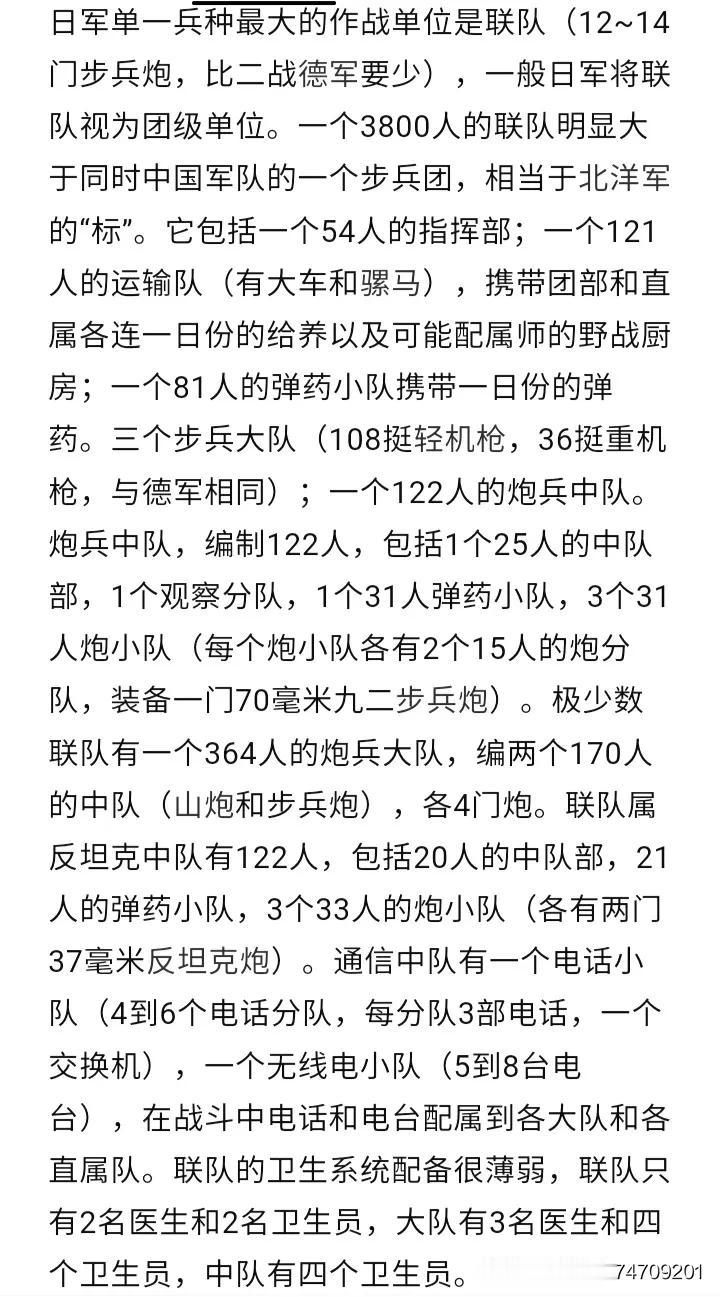 日军单一兵种最大的作战单位是联队（12~14门步兵炮，比二战德军要少），一般日军将联队视为团级单位。一个3800人的联队明显大于同时中国军队的一个步兵团，相当于北洋军的“标”。它包括一个54人的指挥部；一个121人的运输队（有大车和骡马），携带团部和直属各连一日份的给养以及可能配属师的野战厨房；一个81人的弹药小队携带一日份的弹药。三个步兵大队（108挺轻机枪，36挺重机枪，与德军相同）；一个122人的炮兵中队。炮兵中队，编制122人，包括1个25人的中队部，1个观察分队，1个31人弹药小队，3个31人炮小队（每个炮小队各有2个15人的炮分队，装备一门70毫米九二步兵炮）。极少数联队有一个364人的炮兵大队，编两个170人的中队（山炮和步兵炮），各4门炮。联队属反坦克中队有122人，包括20人的中队部，21人的弹药小队，3个33人的炮小队（各有两门37毫米反坦克炮）。通信中队有一个电话小队（4到6个电话分队，每分队3部电话，一个交换机），一个无线电小队（5到8台电台），在战斗中电话和电台配属到各大队和各直属队。联队的卫生系统配备很薄弱，联队只有2名医生和2名卫生员，大队有3名医生和四个卫生员，中队有四个卫生员。

74709201